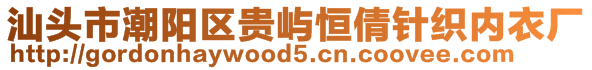 汕头市潮阳区贵屿恒倩针织内衣厂
http://gordonhaywood5.cn.coovee.com